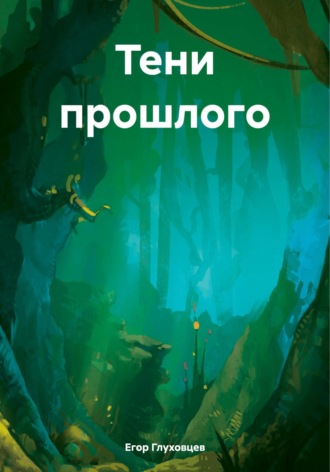 Тени прошлого

Егор Глуховцев